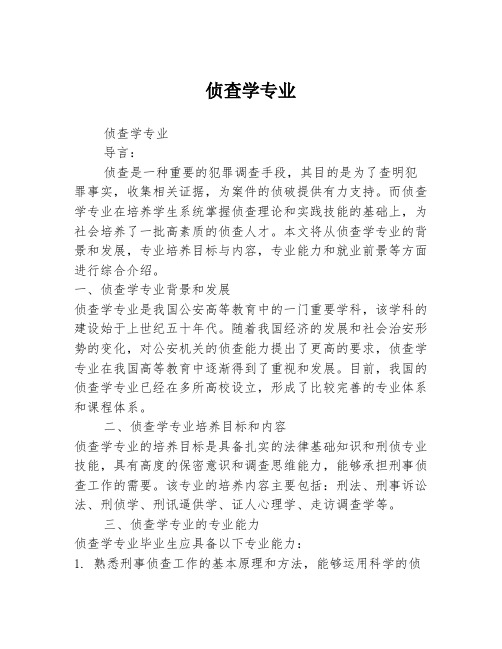 侦查学专业

侦查学专业

导言：

侦查是一种重要的犯罪调查手段，其目的是为了查明犯罪事实，收集相关证据，为案件的侦破提供有力支持。而侦查学专业在培养学生系统掌握侦查理论和实践技能的基础上，为社会培养了一批高素质的侦查人才。本文将从侦查学专业的背景和发展，专业培养目标与内容，专业能力和就业前景等方面进行综合介绍。

一、侦查学专业背景和发展

侦查学专业是我国公安高等教育中的一门重要学科，该学科的建设始于上世纪五十年代。随着我国经济的发展和社会治安形势的变化，对公安机关的侦查能力提出了更高的要求，侦查学专业在我国高等教育中逐渐得到了重视和发展。目前，我国的侦查学专业已经在多所高校设立，形成了比较完善的专业体系和课程体系。

二、侦查学专业培养目标和内容

侦查学专业的培养目标是具备扎实的法律基础知识和刑侦专业技能，具有高度的保密意识和调查思维能力，能够承担刑事侦查工作的需要。该专业的培养内容主要包括：刑法、刑事诉讼法、刑侦学、刑讯逼供学、证人心理学、走访调查学等。

三、侦查学专业的专业能力

侦查学专业毕业生应具备以下专业能力：

1. 熟悉刑事侦查工作的基本原理和方法，能够运用科学的侦